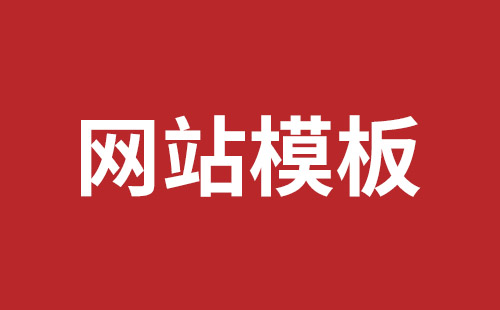 网站模板